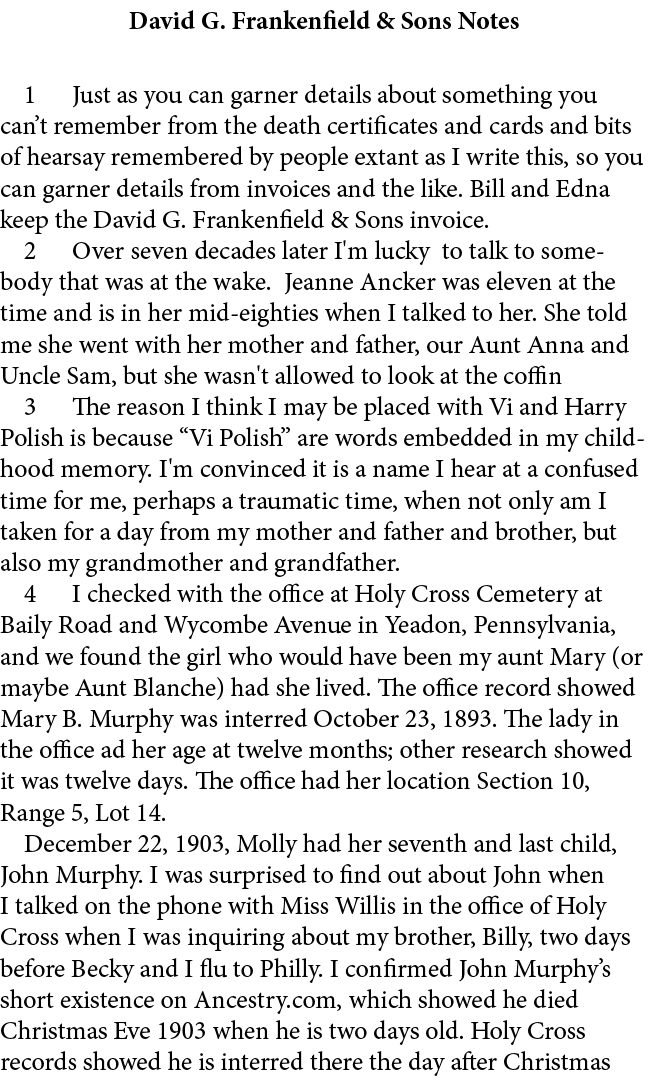 David G. Frankenfield & Sons Notes

1 Just as you can garner details about something you can’t remember from the death certificates and cards and bits of hearsay remembered by people extant as I write this, so you can garner details from invoices and the like. Bill and Edna keep the David G. Frankenfield & Sons invoice.

2 Over seven decades later I'm lucky to talk to somebody that was at the wake. Jeanne Ancker was eleven at the time and is in her mid-eighties when I talked to her. She told me she went with her mother and father, our Aunt Anna and Uncle Sam, but she wasn't allowed to look at the coffin

3 The reason I think I may be placed with Vi and Harry Polish is because “Vi Polish” are words embedded in my childhood memory. I'm convinced it is a name I hear at a confused time for me, perhaps a traumatic time, when not only am I taken for a day from my mother and father and brother, but also my grandmother and grandfather.

4 I checked with the office at Holy Cross Cemetery at Baily Road and Wycombe Avenue in Yeadon, Pennsylvania, and we found the girl who would have been my aunt Mary (or maybe Aunt Blanche) had she lived. The office record showed Mary B. Murphy was interred October 23, 1893. The lady in the office ad her age at twelve months; other research showed it was twelve days. The office had her location Section 10, Range 5, Lot 14.

December 22, 1903, Molly had her seventh and last child, John Murphy. I was surprised to find out about John when I talked on the phone with Miss Willis in the office of Holy Cross when I was inquiring about my brother, Billy, two days before Becky and I flu to Philly. I confirmed John Murphy’s short existence on Ancestry.com, which showed he died Christmas Eve 1903 when he is two days old. Holy Cross records showed he is interred there the day after Christmas